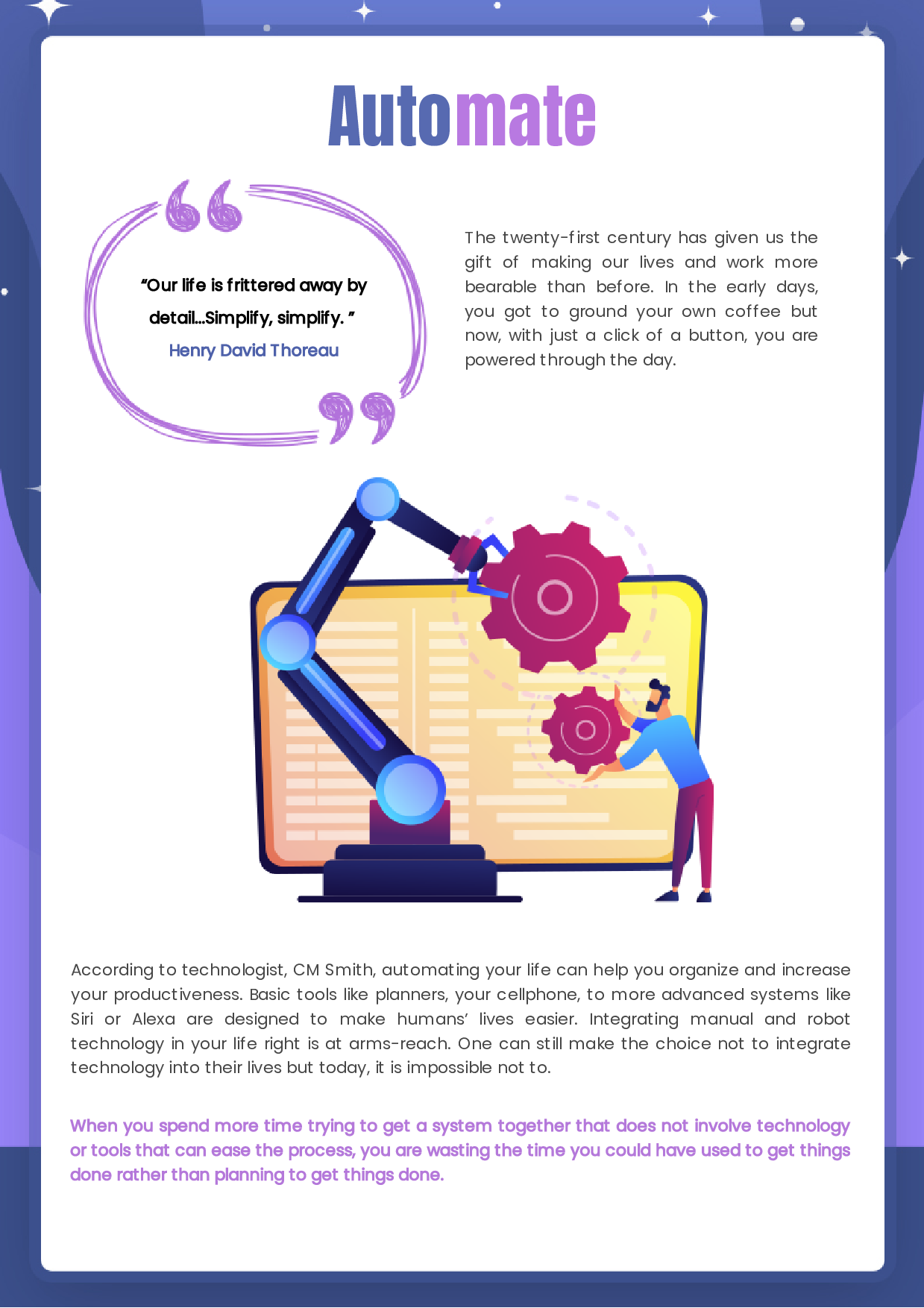 Automate

"Our life is frittered away by detail...Simplify, simplify. "

Henry David Thoreau

The twenty-first century has given us the gift of making our lives and work more bearable than before. In the early days, you got to ground your own coffee but now, with just a click of a button, you are powered through the day.

According to technologist, CM Smith, automating your life can help you organize and increase your productiveness. Basic tools like planners, your cellphone, to more advanced systems like Siri or Alexa are designed to make humans' lives easier. Integrating manual and robot technology in your life right is at arms-reach. One can still make the choice not to integrate technology into their lives but today, it is impossible not to.

When you spend more time trying to get a system together that does not involve technology or tools that can ease the process, you are wasting the time you could have used to get things done rather than planning to get things done.